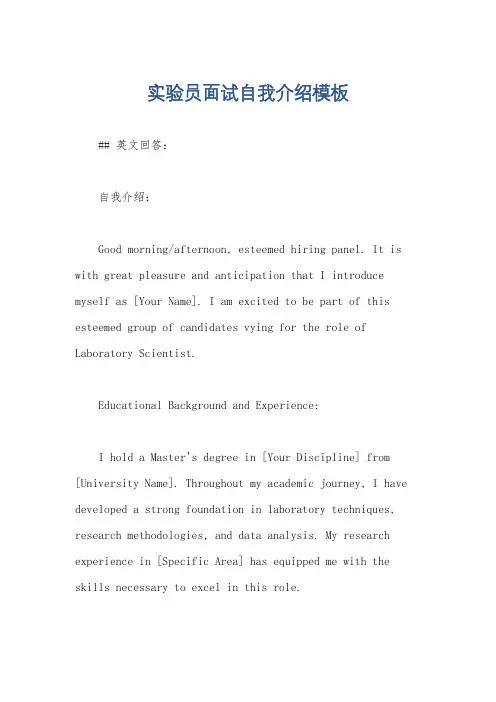 实验员面试自我介绍模板

## 英文回答：

自我介绍：

Good morning/afternoon, esteemed hiring panel. It is with great pleasure and anticipation that I introduce myself as [Your Name]. I am excited to be part of this esteemed group of candidates vying for the role of Laboratory Scientist.

Educational Background and Experience:

I hold a Master's degree in [Your Discipline] from [University Name]. Throughout my academic journey, I have developed a strong foundation in laboratory techniques, research methodologies, and data analysis. My research experience in [Specific Area] has equipped me with the skills necessary to excel in this role.